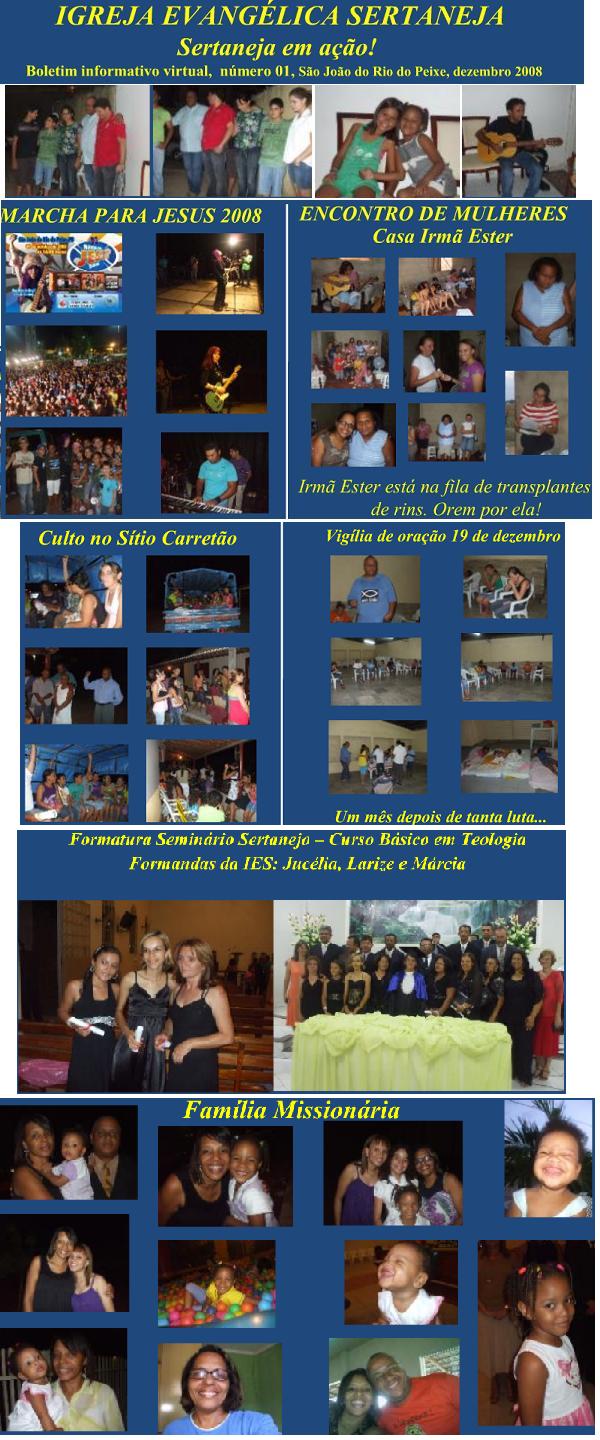 IGREJA EVANGÉLICA SERTANEJA

Sertaneja em ação!

Boletim informativo virtual, número 01, São João do Rio do Peixe, dezembro 2008

MARCHA PARA JESUS 2008

ENCONTRO DE MULHERES
Casa Irmã Ester

Irmã Ester está na fila de transplantes de rins. Orem por ela!

Culto no Sítio Carretão

Vigília de oração 19 de dezembro

Um mês depois de tanta luta...

Formatura Seminário Sertanejo – Curso Básico em Teologia
Formandas da IES: Jucélia, Larize e Márcia

Família Missionária